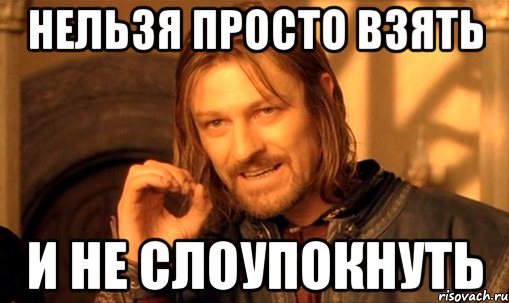 НЕЛЬЗЯ ПРОСТО ВЗЯТЬ

И НЕ СЛОУПОКНУТЬ

risovach.ru